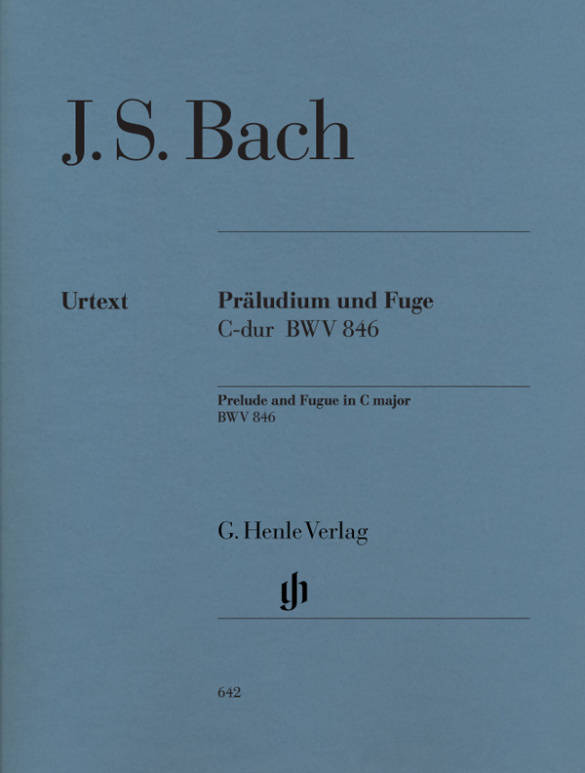 J. S. Bach

Urtext

Präludium und Fuge
C-dur BWV 846

Prelude and Fugue in C major
BWV 846

G. Henle Verlag

gh

642